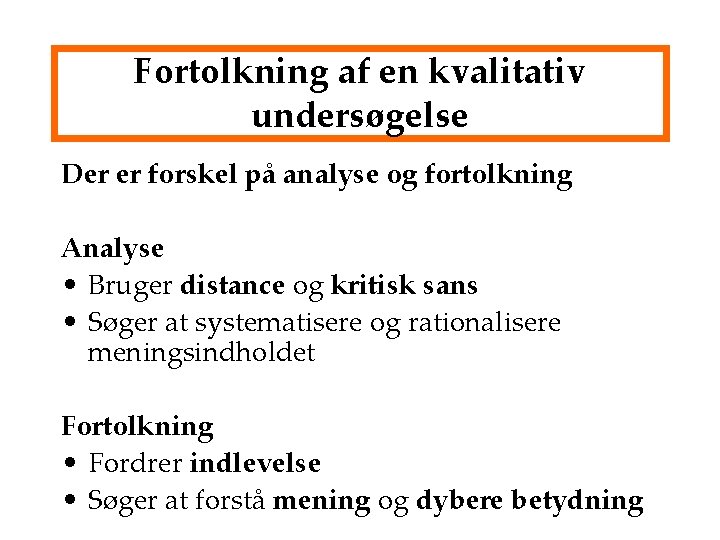 Fortolkning af en kvalitativ undersøgelse

Der er forskel på analyse og fortolkning

Analyse
• Bruger distance og kritisk sans
• Søger at systematisere og rationalisere meningsindholdet

Fortolkning
• Fordrer indlevelse
• Søger at forstå mening og dybere betydning